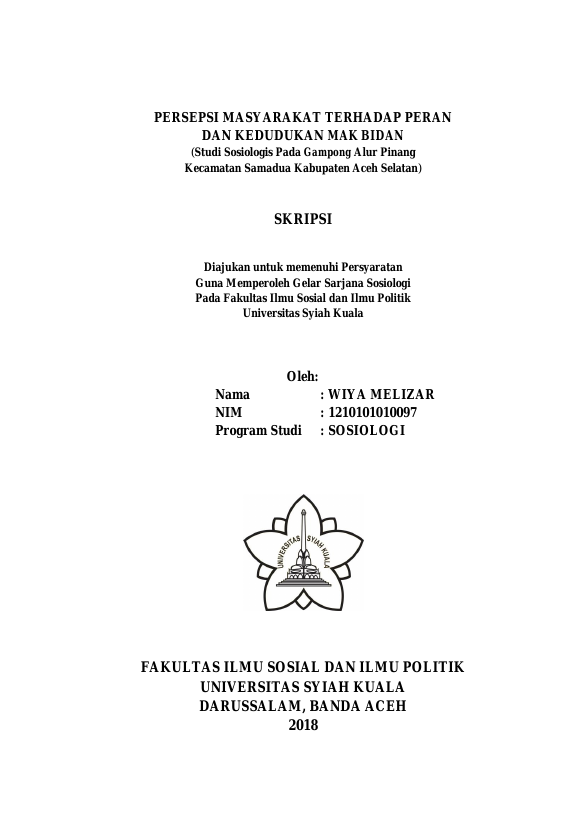 PERSEPSI MASYARAKAT TERHADAP PERAN DAN KEDUDUKAN MAK BIDAN
(Studi Sosiologis Pada Gampong Alur Pinang Kecamatan Samadua Kabupaten Aceh Selatan)

SKRIPSI

Diajukan untuk memenuhi Persyaratan
Guna Memperoleh Gelar Sarjana Sosiologi
Pada Fakultas Ilmu Sosial dan Ilmu Politik
Universitas Syiah Kuala

Oleh:
Nama : WIYA MELIZAR
NIM : 1210101010097
Program Studi : SOSIOLOGI

UNIVERSITAS SYIAH KUALA

FAKULTAS ILMU SOSIAL DAN ILMU POLITIK
UNIVERSITAS SYIAH KUALA
DARUSSALAM, BANDA ACEH
2018